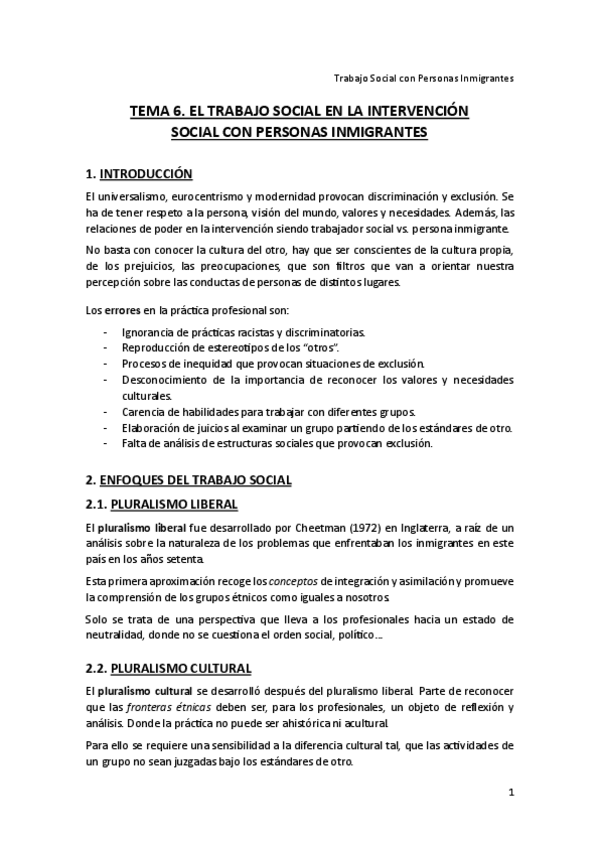 Trabajo Social con Personas Inmigrantes

TEMA 6. EL TRABAJO SOCIAL EN LA INTERVENCIÓN SOCIAL CON PERSONAS INMIGRANTES

1. INTRODUCCIÓN

El universalismo, eurocentrismo y modernidad provocan discriminación y exclusión. Se ha de tener respeto a la persona, visión del mundo, valores y necesidades. Además, las relaciones de poder en la intervención siendo trabajador social vs. persona inmigrante.

No basta con conocer la cultura del otro, hay que ser conscientes de la cultura propia, de los prejuicios, las preocupaciones, que son filtros que van a orientar nuestra percepción sobre las conductas de personas de distintos lugares.

Los errores en la práctica profesional son:

- Ignorancia de prácticas racistas y discriminatorias.
- Reproducción de estereotipos de los "otros".
- Procesos de inequidad que provocan situaciones de exclusión.
- Desconocimiento de la importancia de reconocer los valores y necesidades culturales.
- Carencia de habilidades para trabajar con diferentes grupos.
- Elaboración de juicios al examinar un grupo partiendo de los estándares de otro.
- Falta de análisis de estructuras sociales que provocan exclusión.

2. ENFOQUES DEL TRABAJO SOCIAL

2.1. PLURALISMO LIBERAL

El pluralismo liberal fue desarrollado por Cheetman (1972) en Inglaterra, a raíz de un análisis sobre la naturaleza de los problemas que enfrentaban los inmigrantes en este país en los años setenta.

Esta primera aproximación recoge los conceptos de integración y asimilación y promueve la comprensión de los grupos étnicos como iguales a nosotros.

Solo se trata de una perspectiva que lleva a los profesionales hacia un estado de neutralidad, donde no se cuestiona el orden social, político…

2.2. PLURALISMO CULTURAL

El pluralismo cultural se desarrolló después del pluralismo liberal. Parte de reconocer que las fronteras étnicas deben ser, para los profesionales, un objeto de reflexión y análisis. Donde la práctica no puede ser ahistórica ni acultural.

Para ello se requiere una sensibilidad a la diferencia cultural tal, que las actividades de un grupo no sean juzgadas bajo los estándares de otro.

1